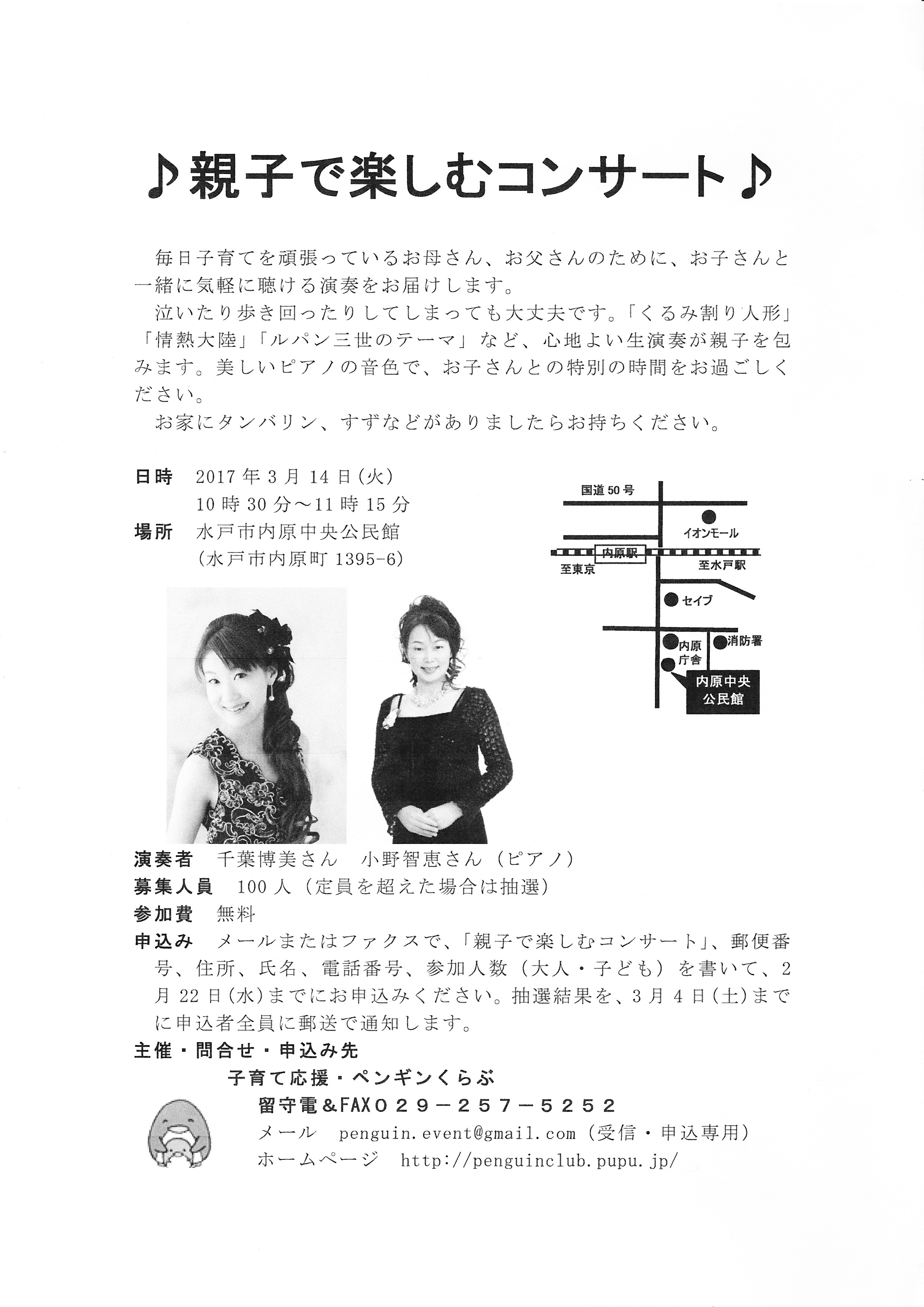 ♪親子で楽しむコンサート♪

毎日子育てを頑張っているお母さん、お父さんのために、お子さんと一緒に気軽に聴ける演奏をお届けします。

泣いたり歩き回ったりしてしまっても大丈夫です。「くるみ割り人形」「情熱大陸」「ルパン三世のテーマ」など、心地よい生演奏が親子を包みます。美しいピアノの音色で、お子さんとの特別の時間をお過ごしください。

お家にタンバリン、すずなどがありましたらお持ちください。

日時　2017年3月14日(火)
10時30分～11時15分
場所　水戸市内原中央公民館
(水戸市内原町1395-6)

国道50号
イオンモール
内原駅
至東京
至水戸駅
セイブ
内原庁舎
消防署
内原中央公民館

演奏者　千葉博美さん　小野智恵さん（ピアノ）
募集人員　100人（定員を超えた場合は抽選）
参加費　無料
申込み　メールまたはファクスで、「親子で楽しむコンサート」、郵便番号、住所、氏名、電話番号、参加人数（大人・子ども）を書いて、2月22日(水)までにお申込みください。抽選結果を、3月4日(土)までに申込者全員に郵送で通知します。
主催・問合せ・申込み先
子育て応援・ペンギンくらぶ
留守電＆FAX０２９－２５７－５２５２
メール　penguin.event@gmail.com（受信・申込専用）
ホームページ　http://penguinclub.pupu.jp/